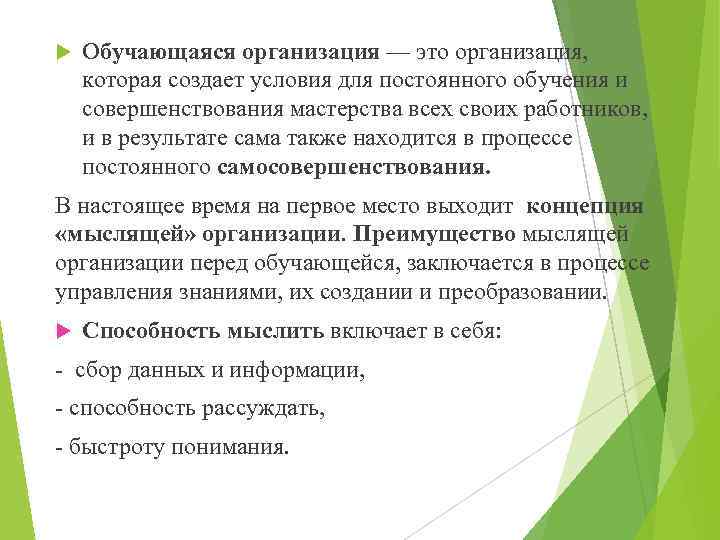 Обучающаяся организация — это организация, которая создает условия для постоянного обучения и совершенствования мастерства всех своих работников, и в результате сама также находится в процессе постоянного самосовершенствования.

В настоящее время на первое место выходит концепция «мыслящей» организации. Преимущество мыслящей организации перед обучающейся, заключается в процессе управления знаниями, их создании и преобразовании.

Способность мыслить включает в себя:

- сбор данных и информации,

- способность рассуждать,

- быстроту понимания.